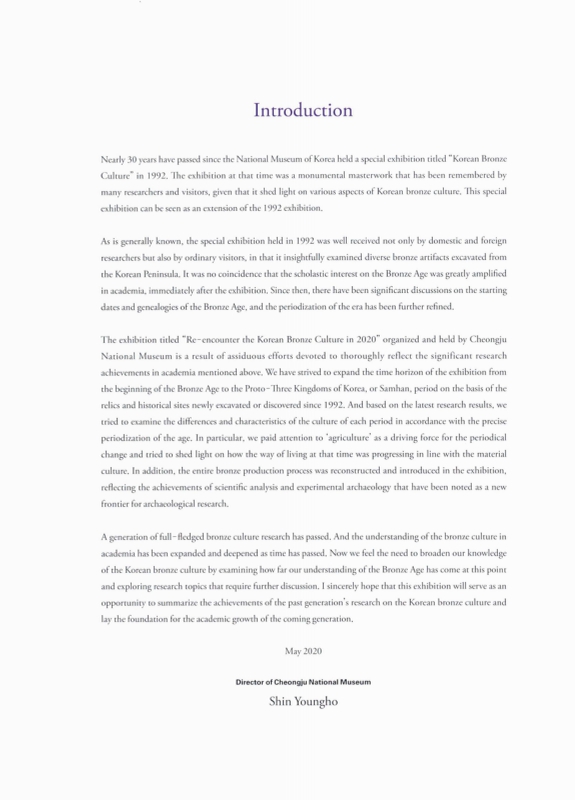 Introduction

Nearly 30 years have passed since the National Museum of Korea held a special exhibition titled "Korean Bronze Culture" in 1992. The exhibition at that time was a monumental masterwork that has been remembered by many researchers and visitors, given that it shed light on various aspects of Korean bronze culture. This special exhibition can be seen as an extension of the 1992 exhibition.

As is generally known, the special exhibition held in 1992 was well received not only by domestic and foreign researchers but also by ordinary visitors, in that it insightfully examined diverse bronze artifacts excavated from the Korean Peninsula. It was no coincidence that the scholastic interest on the Bronze Age was greatly amplified in academia, immediately after the exhibition. Since then, there have been significant discussions on the starting dates and genealogies of the Bronze Age, and the periodization of the era has been further refined.

The exhibition titled "Re-encounter the Korean Bronze Culture in 2020" organized and held by Cheongju National Museum is a result of assiduous efforts devoted to thoroughly reflect the significant research achievements in academia mentioned above. We have strived to expand the time horizon of the exhibition from the beginning of the Bronze Age to the Proto-Three Kingdoms of Korea, or Samhan, period on the basis of the relics and historical sites newly excavated or discovered since 1992. And based on the latest research results, we tried to examine the differences and characteristics of the culture of each period in accordance with the precise periodization of the age. In particular, we paid attention to 'agriculture' as a driving force for the periodical change and tried to shed light on how the way of living at that time was progressing in line with the material culture. In addition, the entire bronze production process was reconstructed and introduced in the exhibition, reflecting the achievements of scientific analysis and experimental archaeology that have been noted as a new frontier for archaeological research.

A generation of full-fledged bronze culture research has passed. And the understanding of the bronze culture in academia has been expanded and deepened as time has passed. Now we feel the need to broaden our knowledge of the Korean bronze culture by examining how far our understanding of the Bronze Age has come at this point and exploring research topics that require further discussion. I sincerely hope that this exhibition will serve as an opportunity to summarize the achievements of the past generation's research on the Korean bronze culture and lay the foundation for the academic growth of the coming generation.

May 2020

Director of Cheongju National Museum

Shin Youngho